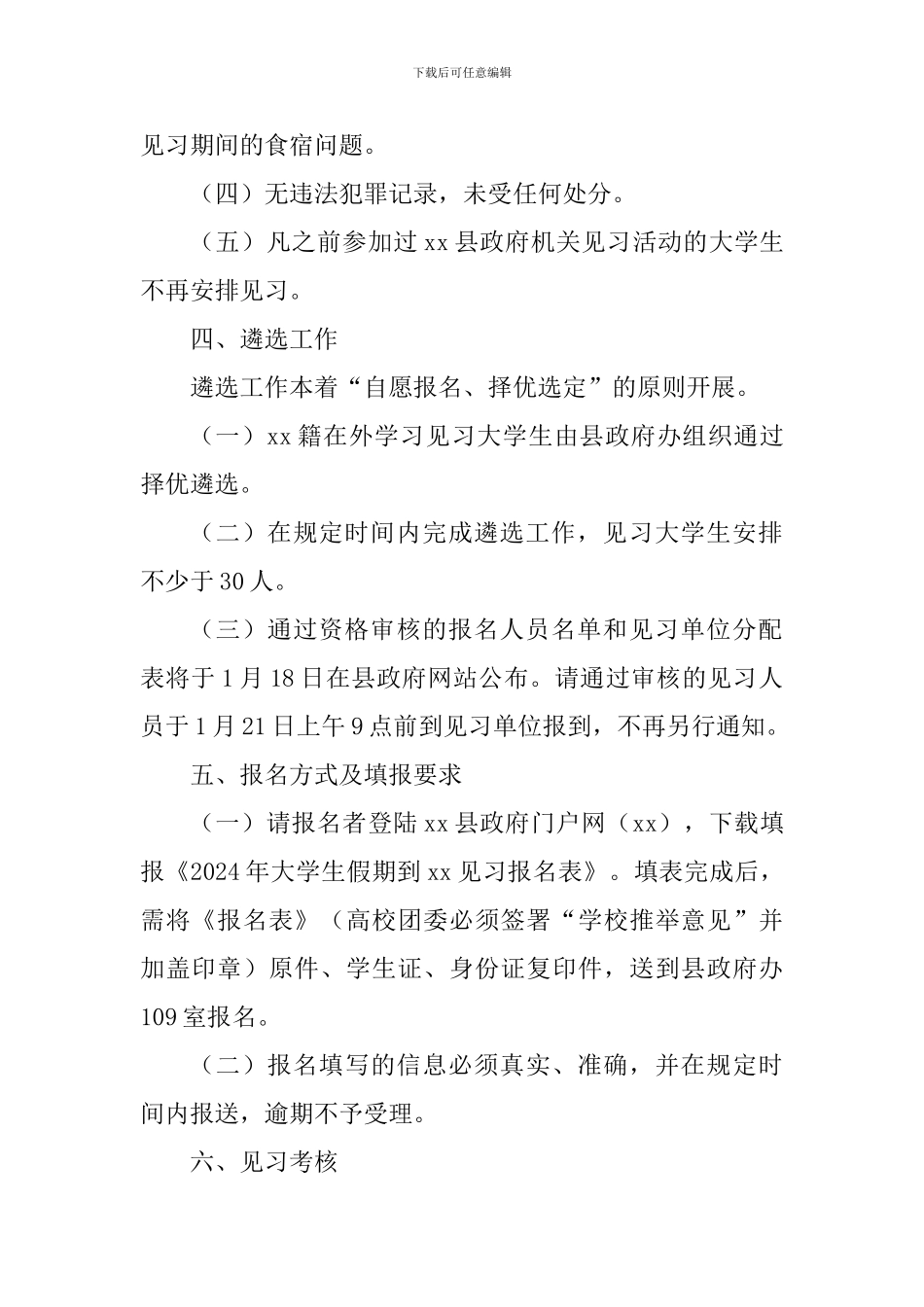 下载后可任意编辑

见习期间的食宿问题。

（四）无违法犯罪记录，未受任何处分。

（五）凡之前参加过xx县政府机关见习活动的大学生不再安排见习。

四、遴选工作

遴选工作本着“自愿报名、择优选定”的原则开展。

（一）xx籍在外学习见习大学生由县政府办组织通过择优遴选。

（二）在规定时间内完成遴选工作，见习大学生安排不少于30人。

（三）通过资格审核的报名人员名单和见习单位分配表将于1月18日在县政府网站公布。请通过审核的见习人员于1月21日上午9点前到见习单位报到，不再另行通知。

五、报名方式及填报要求

（一）请报名者登陆xx县政府门户网（xx），下载填报《2024年大学生假期到xx见习报名表》。填表完成后，需将《报名表》（高校团委必须签署“学校推举意见”并加盖印章）原件、学生证、身份证复印件，送到县政府办109室报名。

（二）报名填写的信息必须真实、准确，并在规定时间内报送，逾期不予受理。

六、见习考核